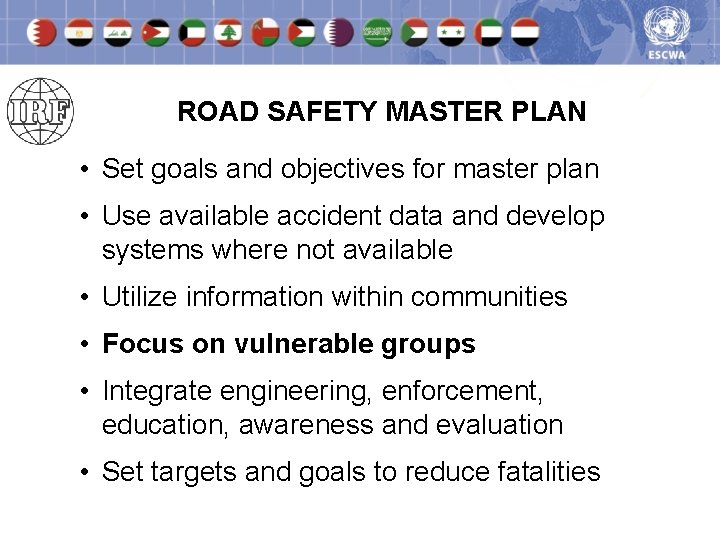 ESCWA

IRF

ROAD SAFETY MASTER PLAN

• Set goals and objectives for master plan
• Use available accident data and develop systems where not available
• Utilize information within communities
• Focus on vulnerable groups
• Integrate engineering, enforcement, education, awareness and evaluation
• Set targets and goals to reduce fatalities